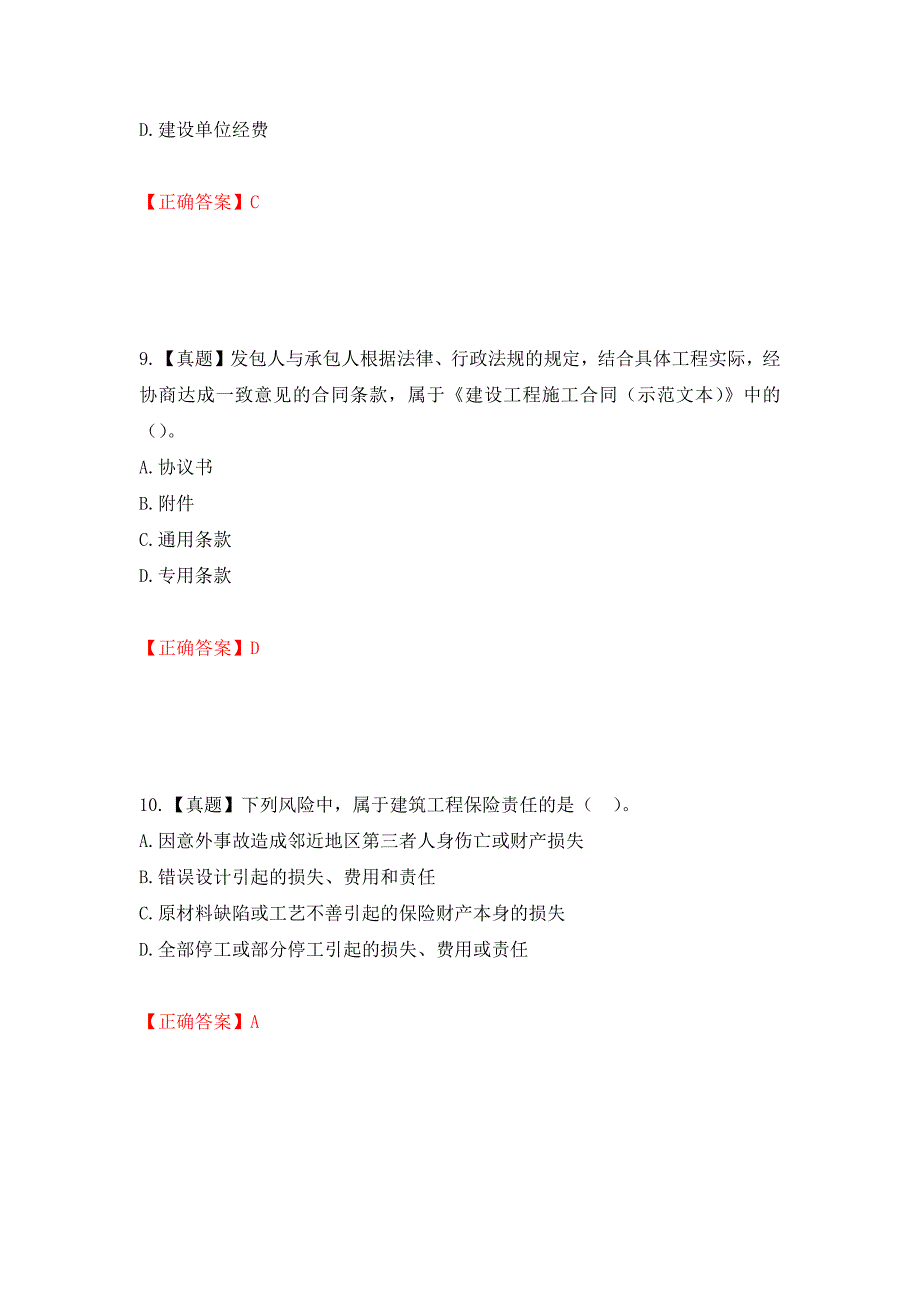 D. 建设单位经费

【正确答案】C

9.【真题】发包人与承包人根据法律、行政法规的规定，结合具体工程实际，经协商达成一致意见的合同条款，属于《建设工程施工合同（示范文本)》中的（）。

A. 协议书

B. 附件

C. 通用条款

D. 专用条款

【正确答案】D

10.【真题】下列风险中，属于建筑工程保险责任的是（ ）。

A. 因意外事故造成邻近地区第三者人身伤亡或财产损失

B. 错误设计引起的损失、费用和责任

C. 原材料缺陷或工艺不善引起的保险财产本身的损失

D. 全部停工或部分停工引起的损失、费用或责任

【正确答案】A